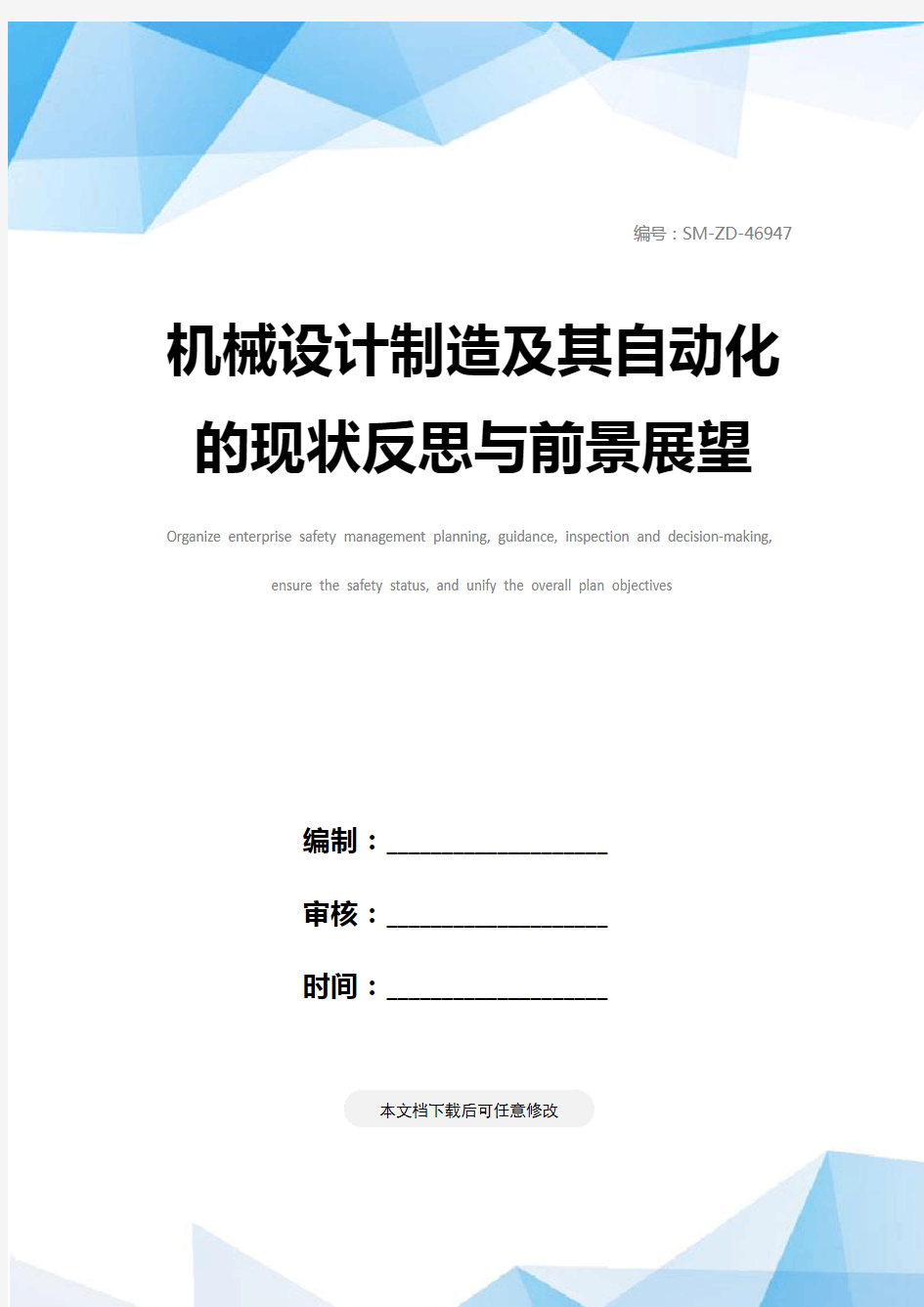 编号：SM-ZD-46947

机械设计制造及其自动化的现状反思与前景展望

Organize enterprise safety management planning, guidance, inspection and decision-making, ensure the safety status, and unify the overall plan objectives

编制：____________________

审核：____________________

时间：____________________

本文档下载后可任意修改